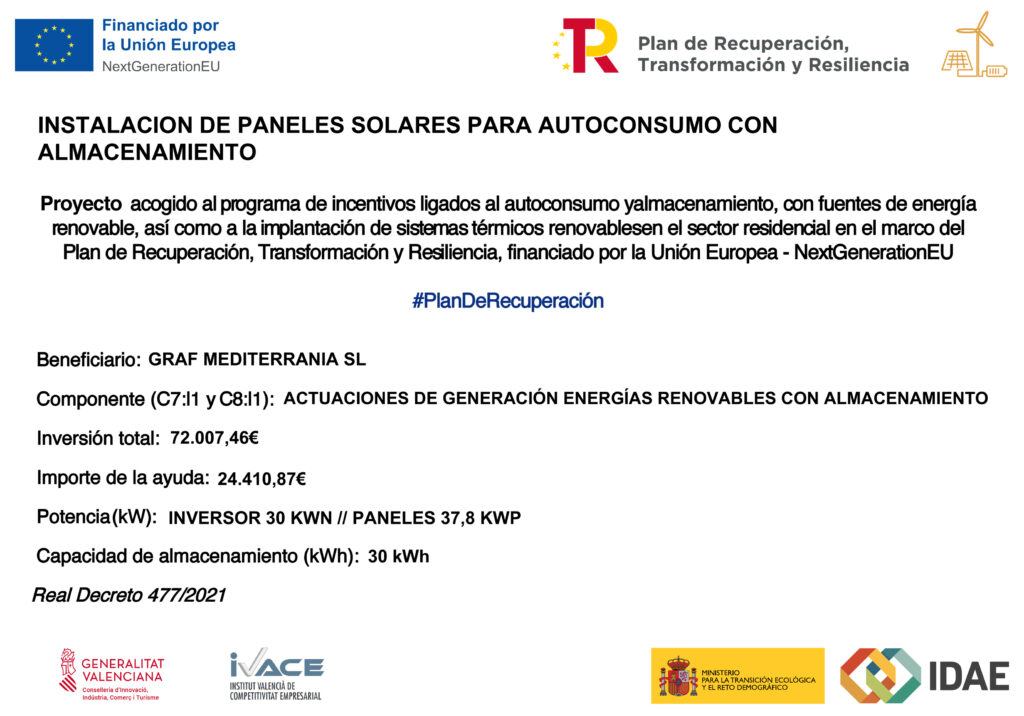 Financiado por la Unión Europea
NextGenerationEU

Plan de Recuperación, Transformación y Resiliencia

INSTALACION DE PANELES SOLARES PARA AUTOCONSUMO CON ALMACENAMIENTO

Proyecto acogido al programa de incentivos ligados al autoconsumo yalmacenamiento, con fuentes de energía renovable, así como a la implantación de sistemas térmicos renovablesen el sector residencial en el marco del Plan de Recuperación, Transformación y Resiliencia, financiado por la Unión Europea - NextGenerationEU

#PlanDeRecuperación

Beneficiario: GRAF MEDITERRANIA SL

Componente (C7:I1 y C8:I1): ACTUACIONES DE GENERACIÓN ENERGÍAS RENOVABLES CON ALMACENAMIENTO

Inversión total: 72.007,46€

Importe de la ayuda: 24.410,87€

Potencia(kW): INVERSOR 30 KWN // PANELES 37,8 KWP

Capacidad de almacenamiento (kWh): 30 kWh

Real Decreto 477/2021

GENERALITAT VALENCIANA
Conselleria d'Innovació, Indústria, Comerç i Turisme

IVACE
INSTITUT VALENCIÀ DE COMPETITIVITAT EMPRESARIAL

MINISTERIO PARA LA TRANSICIÓN ECOLÓGICA Y EL RETO DEMOGRÁFICO

IDAE